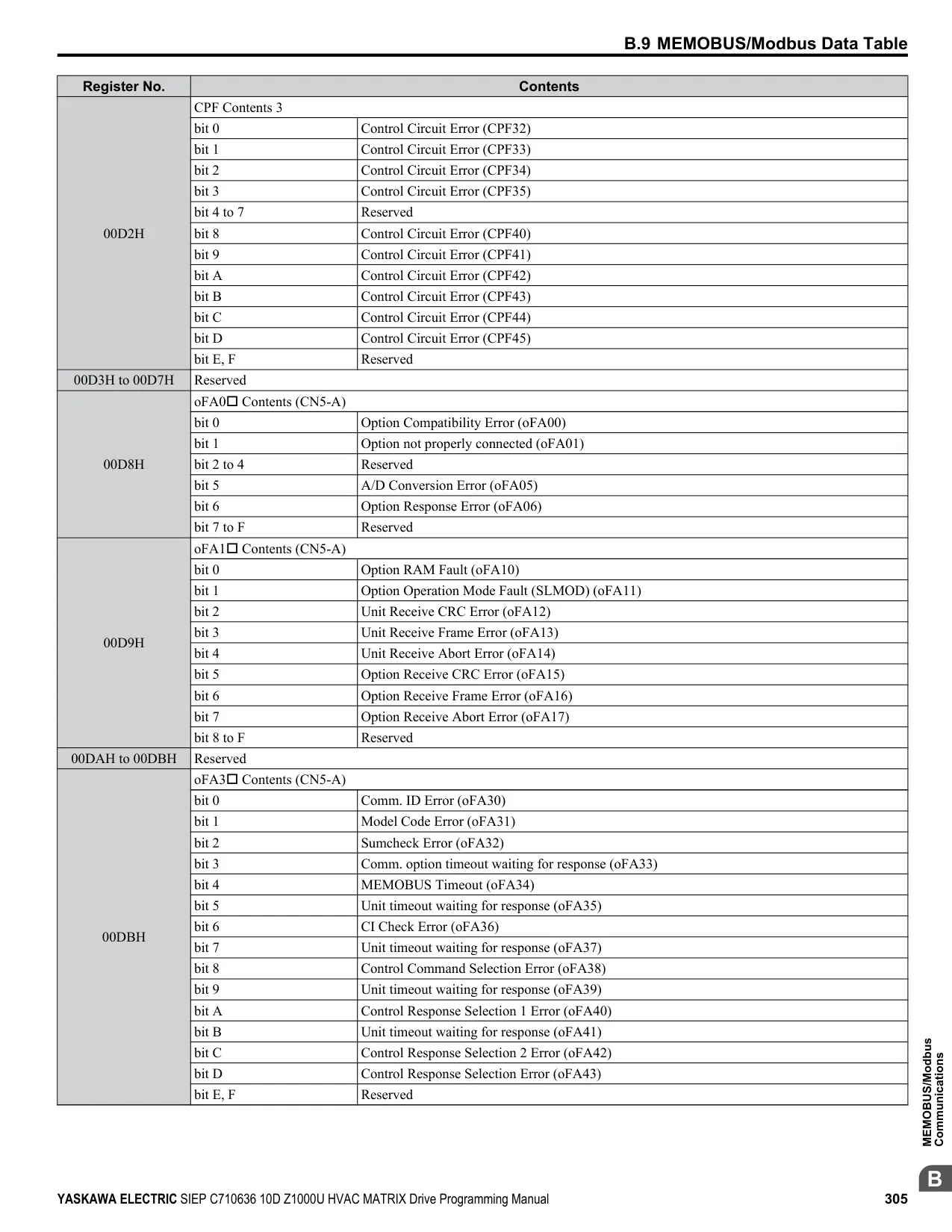 B.9 MEMOBUS/Modbus Data Table

| Register No. | Contents | |
|---|---|---|
| 00D2H | CPF Contents 3 | |
| | bit 0 | Control Circuit Error (CPF32) |
| | bit 1 | Control Circuit Error (CPF33) |
| | bit 2 | Control Circuit Error (CPF34) |
| | bit 3 | Control Circuit Error (CPF35) |
| | bit 4 to 7 | Reserved |
| | bit 8 | Control Circuit Error (CPF40) |
| | bit 9 | Control Circuit Error (CPF41) |
| | bit A | Control Circuit Error (CPF42) |
| | bit B | Control Circuit Error (CPF43) |
| | bit C | Control Circuit Error (CPF44) |
| | bit D | Control Circuit Error (CPF45) |
| | bit E, F | Reserved |
| 00D3H to 00D7H | Reserved | |
| 00D8H | oFA0□ Contents (CN5-A) | |
| | bit 0 | Option Compatibility Error (oFA00) |
| | bit 1 | Option not properly connected (oFA01) |
| | bit 2 to 4 | Reserved |
| | bit 5 | A/D Conversion Error (oFA05) |
| | bit 6 | Option Response Error (oFA06) |
| | bit 7 to F | Reserved |
| 00D9H | oFA1□ Contents (CN5-A) | |
| | bit 0 | Option RAM Fault (oFA10) |
| | bit 1 | Option Operation Mode Fault (SLMOD) (oFA11) |
| | bit 2 | Unit Receive CRC Error (oFA12) |
| | bit 3 | Unit Receive Frame Error (oFA13) |
| | bit 4 | Unit Receive Abort Error (oFA14) |
| | bit 5 | Option Receive CRC Error (oFA15) |
| | bit 6 | Option Receive Frame Error (oFA16) |
| | bit 7 | Option Receive Abort Error (oFA17) |
| | bit 8 to F | Reserved |
| 00DAH to 00DBH | Reserved | |
| 00DBH | oFA3□ Contents (CN5-A) | |
| | bit 0 | Comm. ID Error (oFA30) |
| | bit 1 | Model Code Error (oFA31) |
| | bit 2 | Sumcheck Error (oFA32) |
| | bit 3 | Comm. option timeout waiting for response (oFA33) |
| | bit 4 | MEMOBUS Timeout (oFA34) |
| | bit 5 | Unit timeout waiting for response (oFA35) |
| | bit 6 | CI Check Error (oFA36) |
| | bit 7 | Unit timeout waiting for response (oFA37) |
| | bit 8 | Control Command Selection Error (oFA38) |
| | bit 9 | Unit timeout waiting for response (oFA39) |
| | bit A | Control Response Selection 1 Error (oFA40) |
| | bit B | Unit timeout waiting for response (oFA41) |
| | bit C | Control Response Selection 2 Error (oFA42) |
| | bit D | Control Response Selection Error (oFA43) |
| | bit E, F | Reserved |

MEMOBUS/Modbus Communications

B

YASKAWA ELECTRIC SIEP C710636 10D Z1000U HVAC MATRIX Drive Programming Manual 305